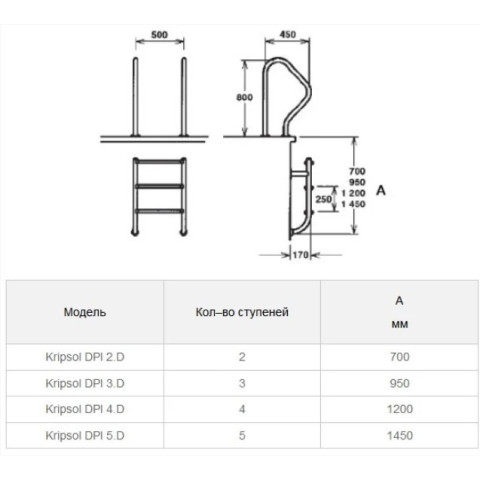 500

450

800

700
950
1 200
1 450

A

250

170

| Модель | Кол–во ступеней | A мм |
|---|---|---|
| Kripsol DPI 2.D | 2 | 700 |
| Kripsol DPI 3.D | 3 | 950 |
| Kripsol DPI 4.D | 4 | 1200 |
| Kripsol DPI 5.D | 5 | 1450 |